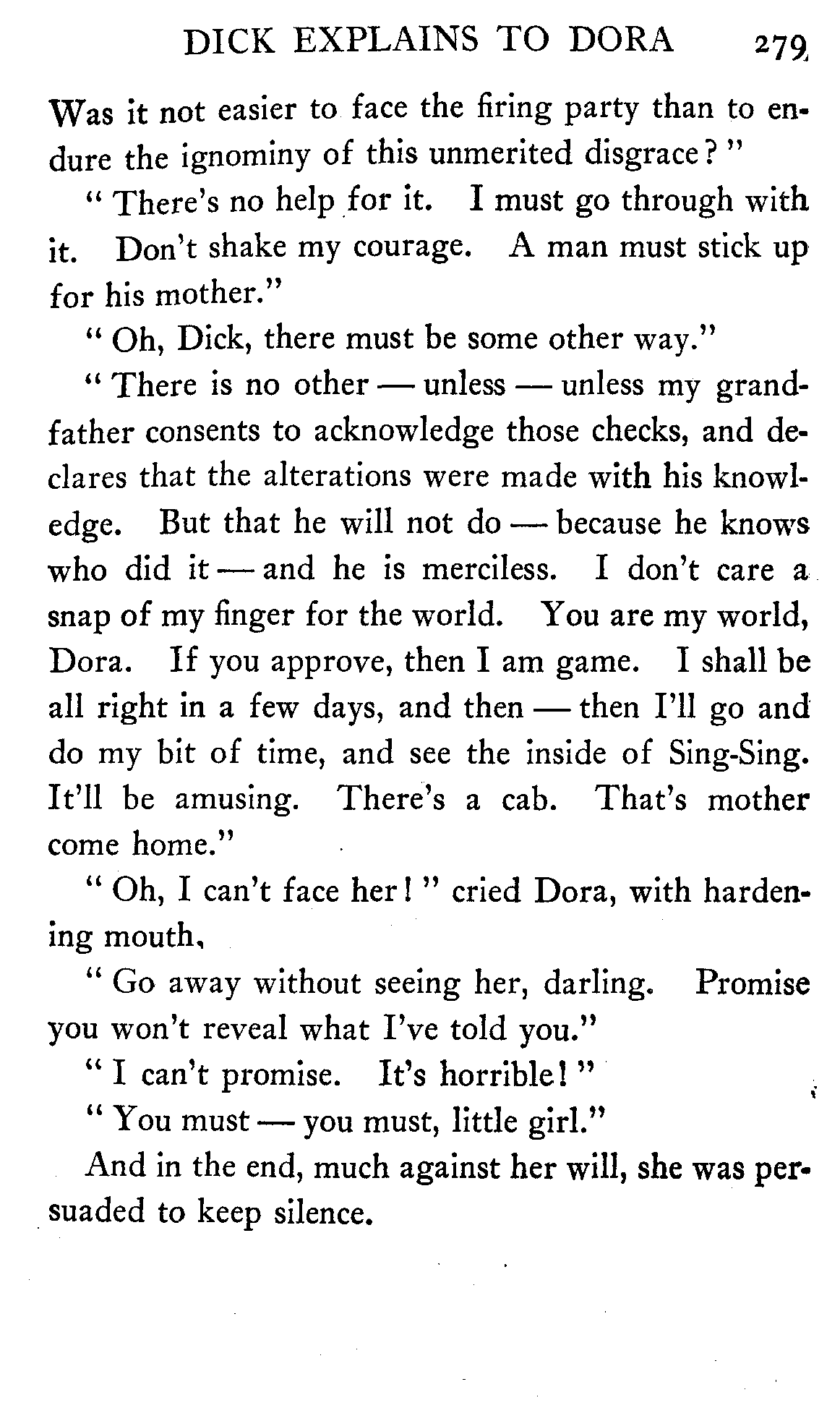 DICK EXPLAINS TO DORA 279

Was it not easier to face the firing party than to endure the ignominy of this unmerited disgrace?"

"There's no help for it. I must go through with it. Don't shake my courage. A man must stick up for his mother."

"Oh, Dick, there must be some other way."

"There is no other — unless — unless my grandfather consents to acknowledge those checks, and declares that the alterations were made with his knowledge. But that he will not do — because he knows who did it — and he is merciless. I don't care a snap of my finger for the world. You are my world, Dora. If you approve, then I am game. I shall be all right in a few days, and then — then I'll go and do my bit of time, and see the inside of Sing-Sing. It'll be amusing. There's a cab. That's mother come home."

"Oh, I can't face her!" cried Dora, with hardening mouth,

"Go away without seeing her, darling. Promise you won't reveal what I've told you."

"I can't promise. It's horrible!"

"You must — you must, little girl."

And in the end, much against her will, she was persuaded to keep silence.